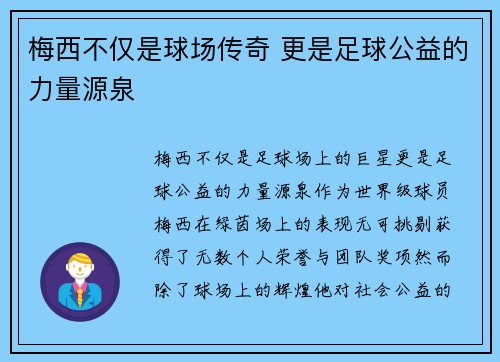 梅西不仅是球场传奇 更是足球公益的力量源泉

梅西不仅是足球场上的巨星更是足球公益的力量源泉作为世界级球员梅西在绿茵场上的表现无可挑剔获得了无数个人荣誉与团队奖项然而除了球场上的辉煌他对社会公益的